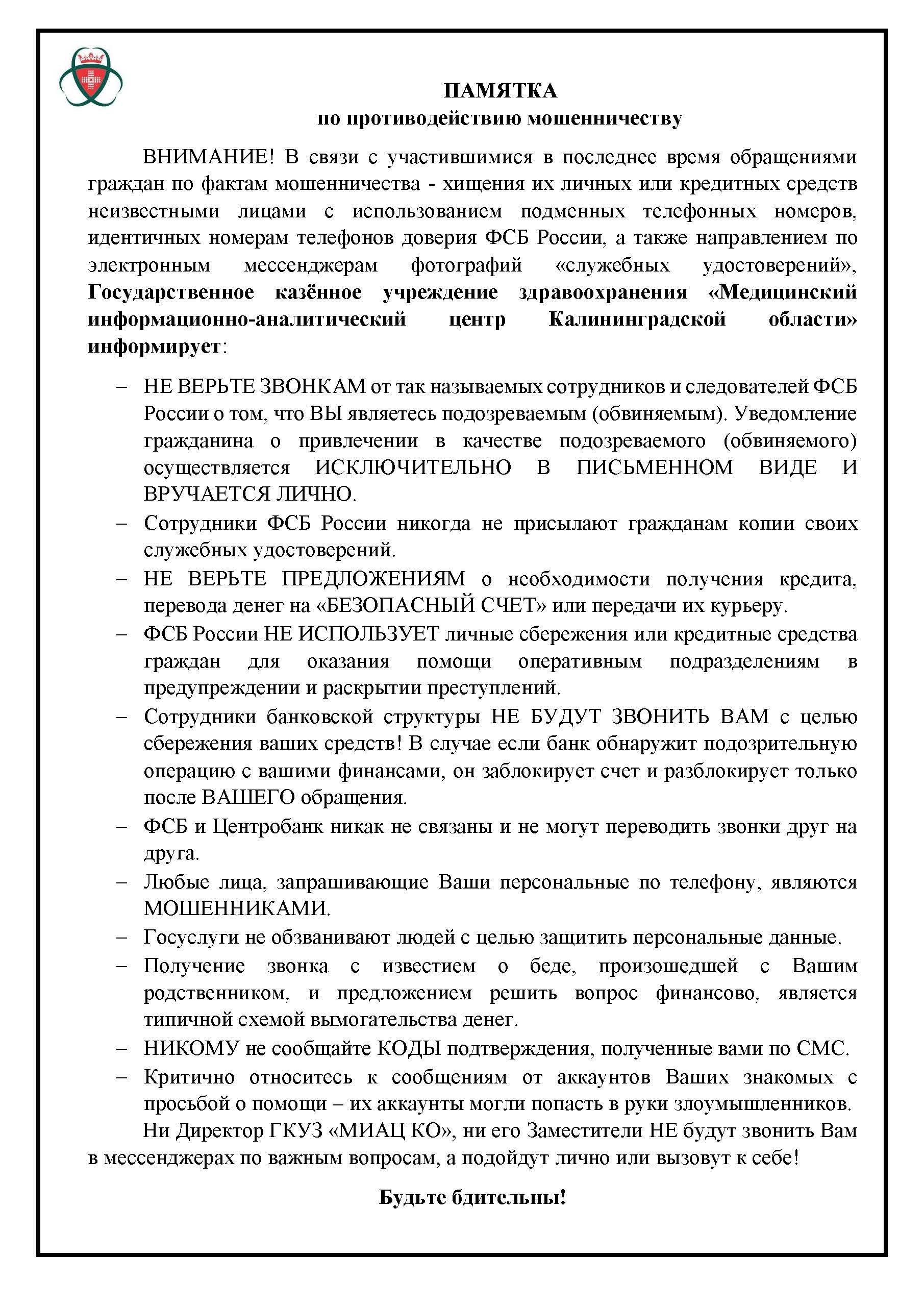 ПАМЯТКА
по противодействию мошенничеству

ВНИМАНИЕ! В связи с участившимися в последнее время обращениями граждан по фактам мошенничества - хищения их личных или кредитных средств неизвестными лицами с использованием подменных телефонных номеров, идентичных номерам телефонов доверия ФСБ России, а также направлением по электронным мессенджерам фотографий «служебных удостоверений», Государственное казённое учреждение здравоохранения «Медицинский информационно-аналитический центр Калининградской области» информирует:

– НЕ ВЕРЬТЕ ЗВОНКАМ от так называемых сотрудников и следователей ФСБ России о том, что ВЫ являетесь подозреваемым (обвиняемым). Уведомление гражданина о привлечении в качестве подозреваемого (обвиняемого) осуществляется ИСКЛЮЧИТЕЛЬНО В ПИСЬМЕННОМ ВИДЕ И ВРУЧАЕТСЯ ЛИЧНО.
– Сотрудники ФСБ России никогда не присылают гражданам копии своих служебных удостоверений.
– НЕ ВЕРЬТЕ ПРЕДЛОЖЕНИЯМ о необходимости получения кредита, перевода денег на «БЕЗОПАСНЫЙ СЧЕТ» или передачи их курьеру.
– ФСБ России НЕ ИСПОЛЬЗУЕТ личные сбережения или кредитные средства граждан для оказания помощи оперативным подразделениям в предупреждении и раскрытии преступлений.
– Сотрудники банковской структуры НЕ БУДУТ ЗВОНИТЬ ВАМ с целью сбережения ваших средств! В случае если банк обнаружит подозрительную операцию с вашими финансами, он заблокирует счет и разблокирует только после ВАШЕГО обращения.
– ФСБ и Центробанк никак не связаны и не могут переводить звонки друг на друга.
– Любые лица, запрашивающие Ваши персональные по телефону, являются МОШЕННИКАМИ.
– Госуслуги не обзванивают людей с целью защитить персональные данные.
– Получение звонка с известием о беде, произошедшей с Вашим родственником, и предложением решить вопрос финансово, является типичной схемой вымогательства денег.
– НИКОМУ не сообщайте КОДЫ подтверждения, полученные вами по СМС.
– Критично относитесь к сообщениям от аккаунтов Ваших знакомых с просьбой о помощи – их аккаунты могли попасть в руки злоумышленников.

Ни Директор ГКУЗ «МИАЦ КО», ни его Заместители НЕ будут звонить Вам в мессенджерах по важным вопросам, а подойдут лично или вызовут к себе!

Будьте бдительны!